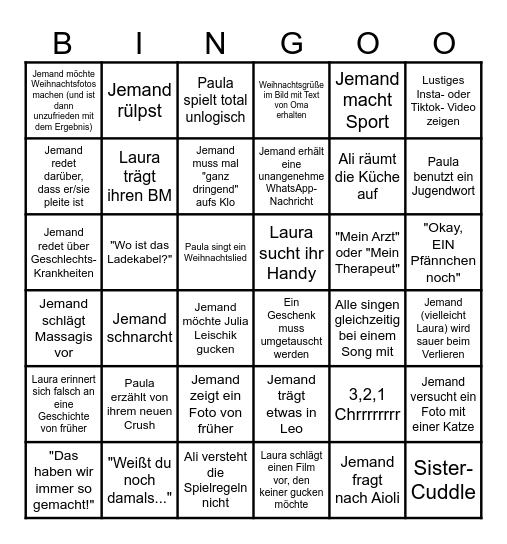 | B | I | N | G | O | O |
|---|---|---|---|---|---|
| Jemand möchte Weihnachtsfotos machen (und ist dann unzufrieden mit dem Ergebnis) | Jemand rülpst | Paula spielt total unlogisch | Weihnachtsgrüße im Bild mit Text von Oma erhalten | Jemand macht Sport | Lustiges Insta- oder Tiktok- Video zeigen |
| Jemand redet darüber, dass er/sie pleite ist | Laura trägt ihren BM | Jemand muss mal "ganz dringend" aufs Klo | Jemand erhält eine unangenehme WhatsApp-Nachricht | Ali räumt die Küche auf | Paula benutzt ein Jugendwort |
| Jemand redet über Geschlechts-Krankheiten | "Wo ist das Ladekabel?" | Paula singt ein Weihnachtslied | Laura sucht ihr Handy | "Mein Arzt" oder "Mein Therapeut" | "Okay, EIN Pfännchen noch" |
| Jemand schlägt Massagis vor | Jemand schnarcht | Jemand möchte Julia Leischik gucken | Ein Geschenk muss umgetauscht werden | Alle singen gleichzeitig bei einem Song mit | Jemand (vielleicht Laura) wird sauer beim Verlieren |
| Laura erinnert sich falsch an eine Geschichte von früher | Paula erzählt von ihrem neuen Crush | Jemand zeigt ein Foto von früher | Jemand trägt etwas in Leo | 3,2,1 Chrrrrrrrr | Jemand versucht ein Foto mit einer Katze |
| "Das haben wir immer so gemacht!" | "Weißt du noch damals..." | Ali versteht die Spielregeln nicht | Laura schlägt einen Film vor, den keiner gucken möchte | Jemand fragt nach Aioli | Sister-Cuddle |